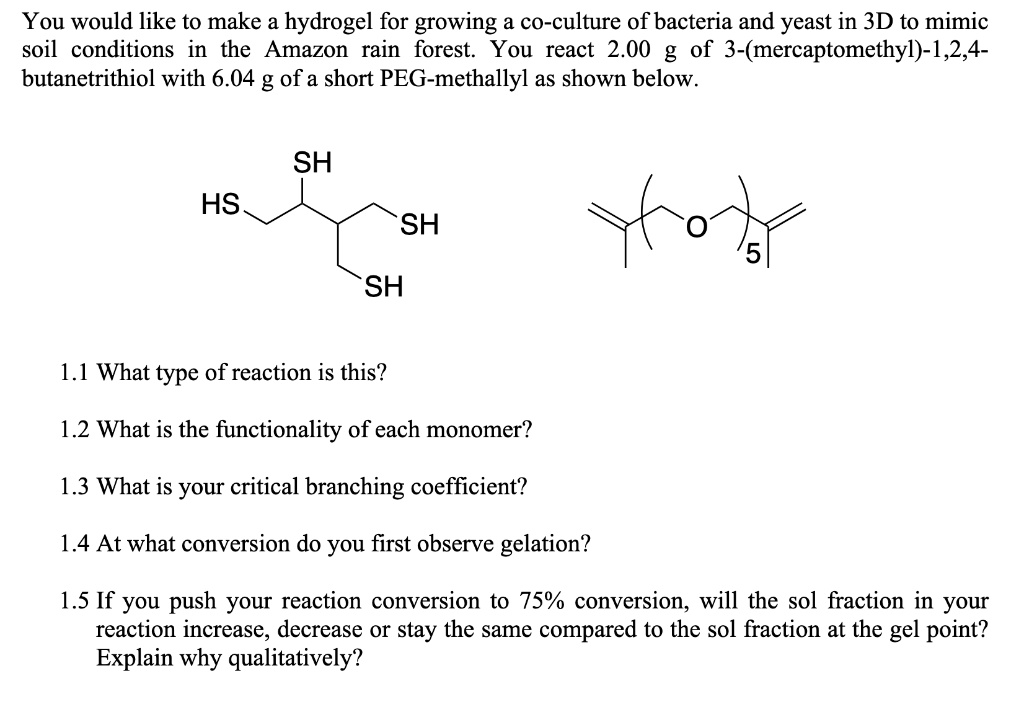 You would like to make a hydrogel for growing a co-culture of bacteria and yeast in 3D to mimic soil conditions in the Amazon rain forest. You react 2.00 g of 3-(mercaptomethyl)-1,2,4-butanetrithiol with 6.04 g of a short PEG-methallyl as shown below.

SH
HS
SH
SH

O
5

1.1 What type of reaction is this?

1.2 What is the functionality of each monomer?

1.3 What is your critical branching coefficient?

1.4 At what conversion do you first observe gelation?

1.5 If you push your reaction conversion to 75% conversion, will the sol fraction in your reaction increase, decrease or stay the same compared to the sol fraction at the gel point? Explain why qualitatively?